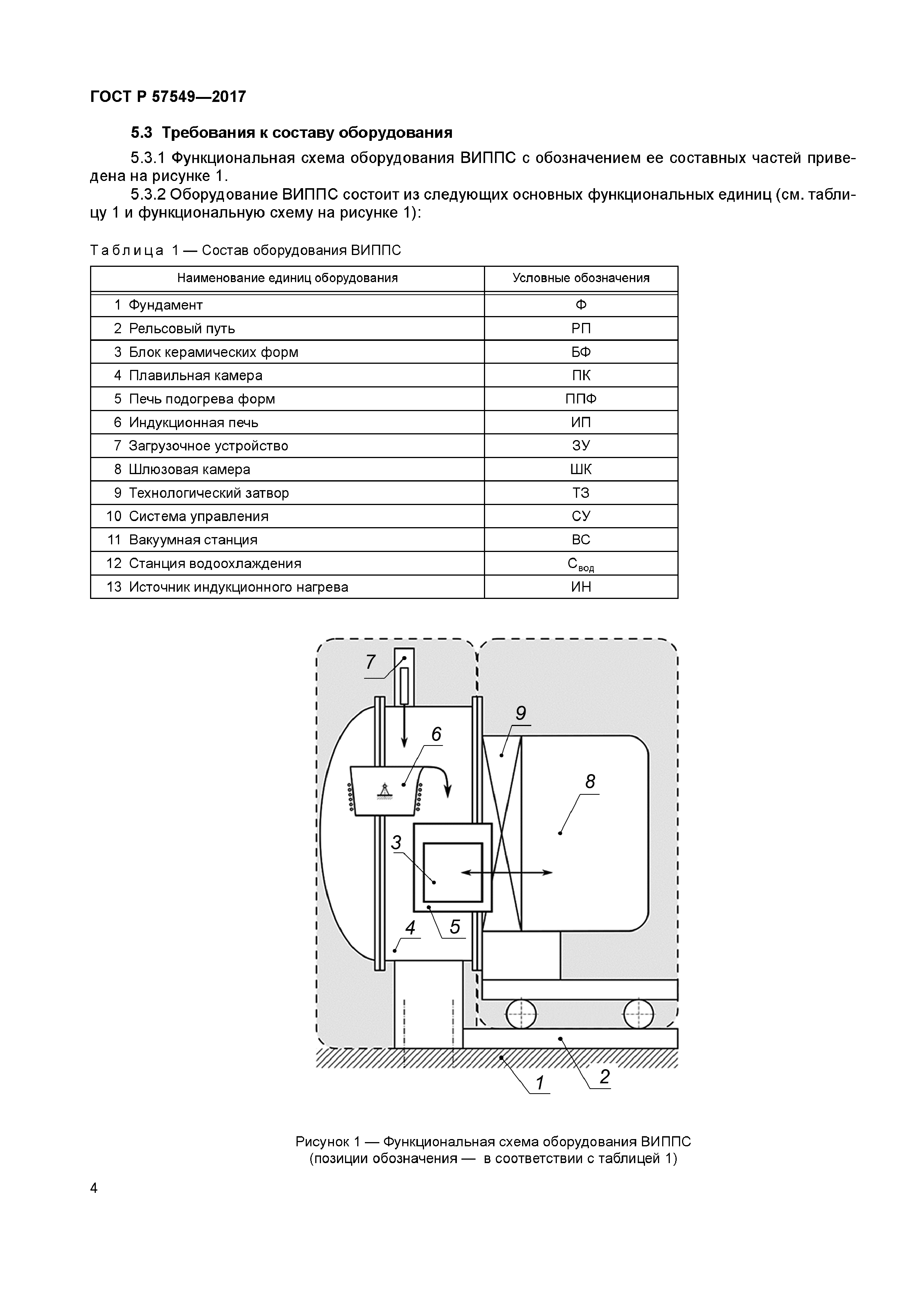 ГОСТ Р 57549—2017

5.3 Требования к составу оборудования

5.3.1 Функциональная схема оборудования ВИППС с обозначением ее составных частей приведена на рисунке 1.

5.3.2 Оборудование ВИППС состоит из следующих основных функциональных единиц (см. таблицу 1 и функциональную схему на рисунке 1):

Таблица 1 — Состав оборудования ВИППС

| Наименование единиц оборудования | Условные обозначения |
|---|---|
| 1 Фундамент | Ф |
| 2 Рельсовый путь | РП |
| 3 Блок керамических форм | БФ |
| 4 Плавильная камера | ПК |
| 5 Печь подогрева форм | ППФ |
| 6 Индукционная печь | ИП |
| 7 Загрузочное устройство | ЗУ |
| 8 Шлюзовая камера | ШК |
| 9 Технологический затвор | ТЗ |
| 10 Система управления | СУ |
| 11 Вакуумная станция | ВС |
| 12 Станция водоохлаждения | $С_{вод}$ |
| 13 Источник индукционного нагрева | ИН |

7
9
6
8
3
5
4
1
2

Рисунок 1 — Функциональная схема оборудования ВИППС (позиции обозначения — в соответствии с таблицей 1)

4